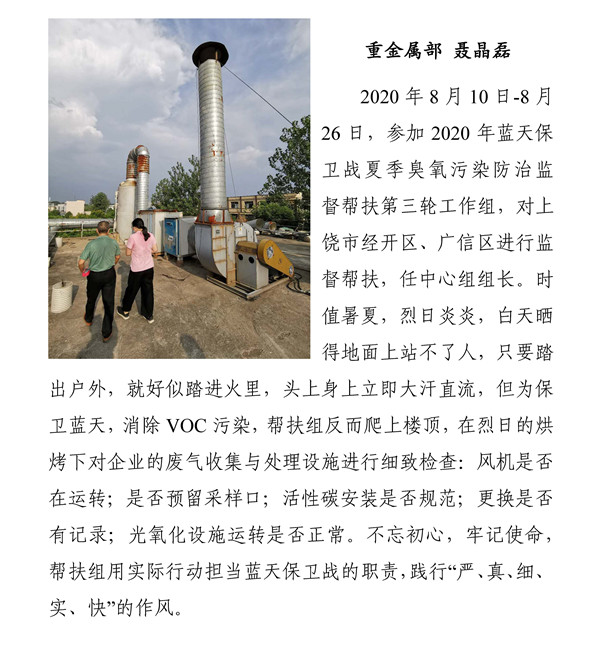 重金属部 聂晶磊

2020 年 8 月 10 日-8 月 26 日，参加 2020 年蓝天保卫战夏季臭氧污染防治监督帮扶第三轮工作组，对上饶市经开区、广信区进行监督帮扶，任中心组组长。时值暑夏，烈日炎炎，白天晒得地面上站不了人，只要踏出户外，就好似踏进火里，头上身上立即大汗直流，但为保卫蓝天，消除 VOC 污染，帮扶组反而爬上楼顶，在烈日的烘烤下对企业的废气收集与处理设施进行细致检查：风机是否在运转；是否预留采样口；活性碳安装是否规范；更换是否有记录；光氧化设施运转是否正常。不忘初心，牢记使命，帮扶组用实际行动担当蓝天保卫战的职责，践行“严、真、细、实、快”的作风。